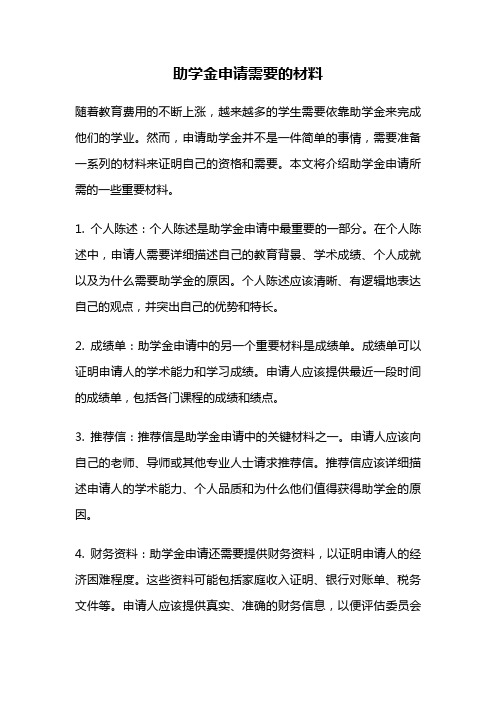 助学金申请需要的材料

随着教育费用的不断上涨，越来越多的学生需要依靠助学金来完成他们的学业。然而，申请助学金并不是一件简单的事情，需要准备一系列的材料来证明自己的资格和需要。本文将介绍助学金申请所需的一些重要材料。

1. 个人陈述：个人陈述是助学金申请中最重要的一部分。在个人陈述中，申请人需要详细描述自己的教育背景、学术成绩、个人成就以及为什么需要助学金的原因。个人陈述应该清晰、有逻辑地表达自己的观点，并突出自己的优势和特长。

2. 成绩单：助学金申请中的另一个重要材料是成绩单。成绩单可以证明申请人的学术能力和学习成绩。申请人应该提供最近一段时间的成绩单，包括各门课程的成绩和绩点。

3. 推荐信：推荐信是助学金申请中的关键材料之一。申请人应该向自己的老师、导师或其他专业人士请求推荐信。推荐信应该详细描述申请人的学术能力、个人品质和为什么他们值得获得助学金的原因。

4. 财务资料：助学金申请还需要提供财务资料，以证明申请人的经济困难程度。这些资料可能包括家庭收入证明、银行对账单、税务文件等。申请人应该提供真实、准确的财务信息，以便评估委员会